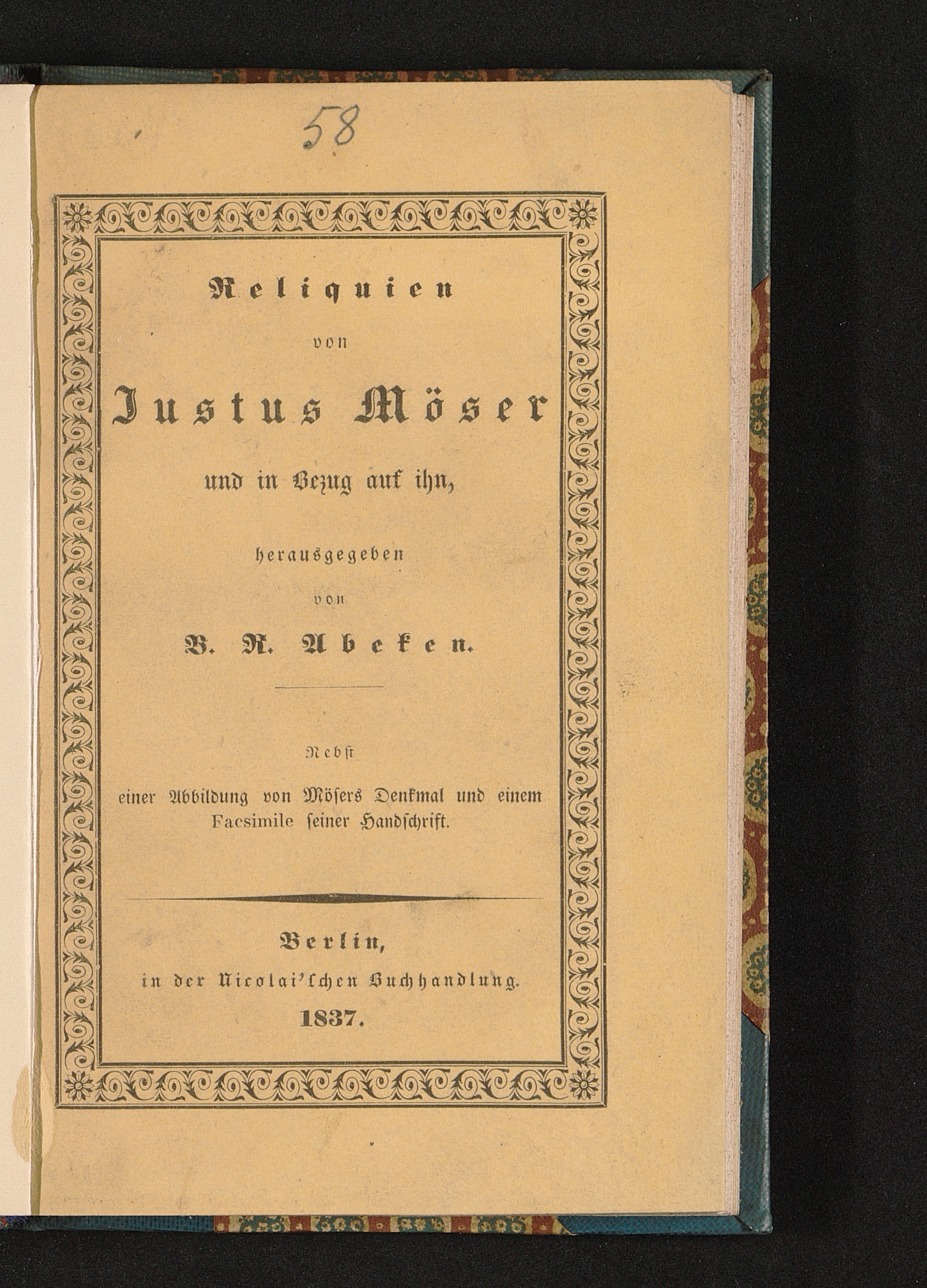 58

Reliquien
von
Justus Möser
und in Bezug auf ihn,
herausgegeben
von
B. R. Abeken.

Nebst
einer Abbildung von Mösers Denkmal und einem Facsimile seiner Handschrift.

Berlin,
in der Nicolai'schen Buchhandlung.
1837.